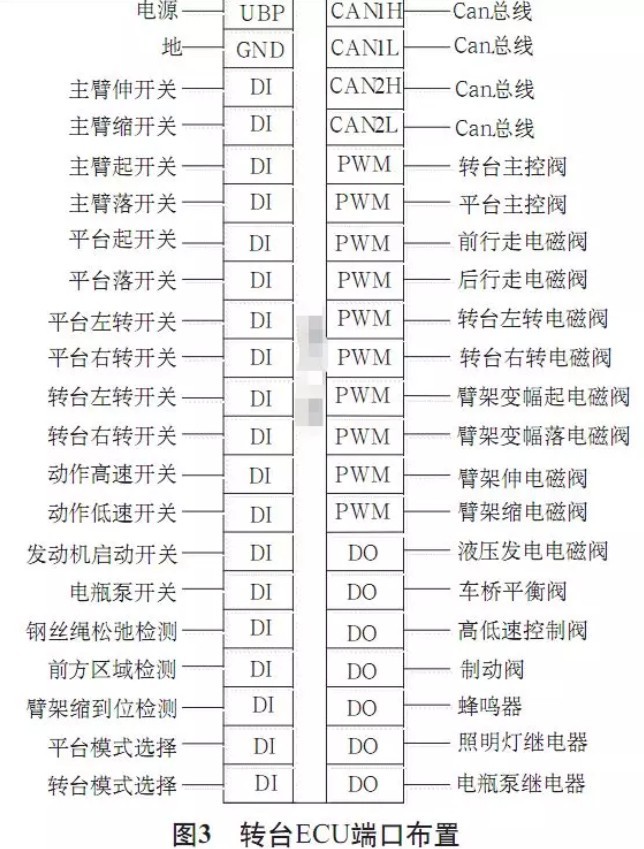 | | | | |
|---|---|---|---|
| 电源 | UBP | CAN1H | Can总线 |
| 地 | GND | CAN1L | Can总线 |
| 主臂伸开关 | DI | CAN2H | Can总线 |
| 主臂缩开关 | DI | CAN2L | Can总线 |
| 主臂起开关 | DI | PWM | 转台主控阀 |
| 主臂落开关 | DI | PWM | 平台主控阀 |
| 平台起开关 | DI | PWM | 前行走电磁阀 |
| 平台落开关 | DI | PWM | 后行走电磁阀 |
| 平台左转开关 | DI | PWM | 转台左转电磁阀 |
| 平台右转开关 | DI | PWM | 转台右转电磁阀 |
| 转台左转开关 | DI | PWM | 臂架变幅起电磁阀 |
| 转台右转开关 | DI | PWM | 臂架变幅落电磁阀 |
| 动作高速开关 | DI | PWM | 臂架伸电磁阀 |
| 动作低速开关 | DI | PWM | 臂架缩电磁阀 |
| 发动机启动开关 | DI | DO | 液压发电电磁阀 |
| 电瓶泵开关 | DI | DO | 车桥平衡阀 |
| 钢丝绳松弛检测 | DI | DO | 高低速控制阀 |
| 前方区域检测 | DI | DO | 制动阀 |
| 臂架缩到位检测 | DI | DO | 蜂鸣器 |
| 平台模式选择 | DI | DO | 照明灯继电器 |
| 转台模式选择 | DI | DO | 电瓶泵继电器 |

图3 转台ECU端口布置